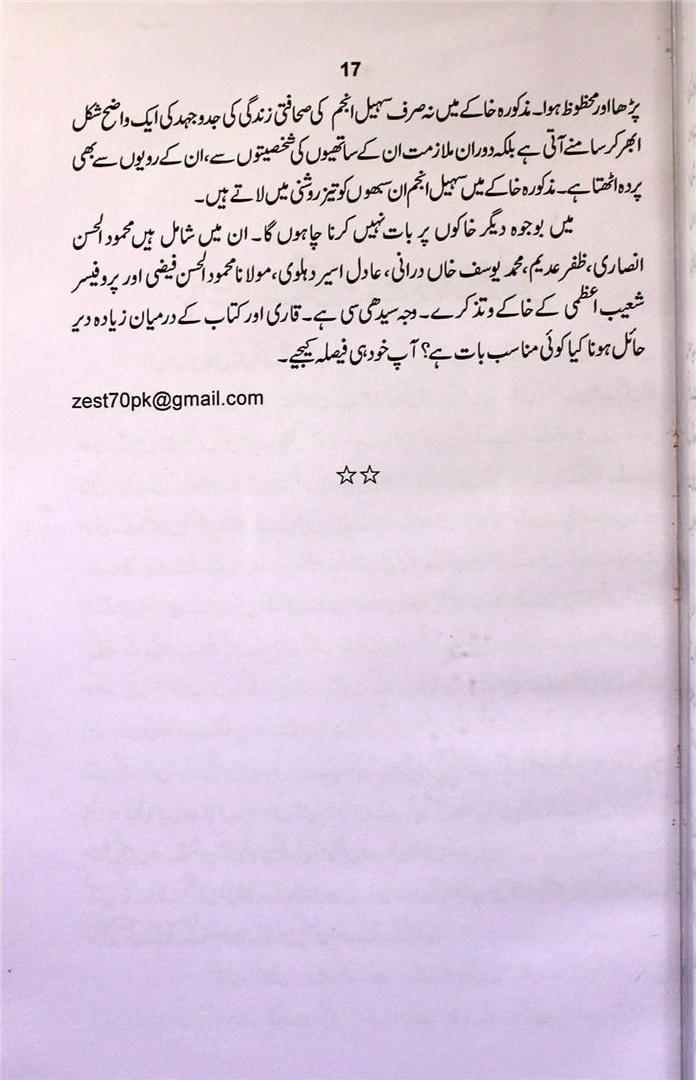 17

پڑھا اور محظوظ ہوا۔ مذکورہ خاکے میں نہ صرف سہیل انجم کی صحافتی زندگی کی جدوجہد کی ایک واضح شکل ابھر کر سامنے آتی ہے بلکہ دوران ملازمت ان کے ساتھیوں کی شخصیتوں سے، ان کے رویوں سے بھی پردہ اٹھتا ہے۔ مذکورہ خاکے میں سہیل انجم ان سبھوں کو تیز روشنی میں لاتے ہیں۔

میں بوجوہ دیگر خاکوں پر بات نہیں کرنا چاہوں گا۔ ان میں شامل ہیں محمود الحسن انصاری، ظفر عدیم، محمد یوسف خاں درانی، عادل اسیر دہلوی، مولانا محمود الحسن فیضی اور پروفیسر شعیب اعظمی کے خاکے و تذکرے۔ وجہ سیدھی سی ہے۔ قاری اور کتاب کے درمیان زیادہ دیر حائل ہونا کیا کوئی مناسب بات ہے؟ آپ خود ہی فیصلہ کیجیے۔

zest70pk@gmail.com

☆☆